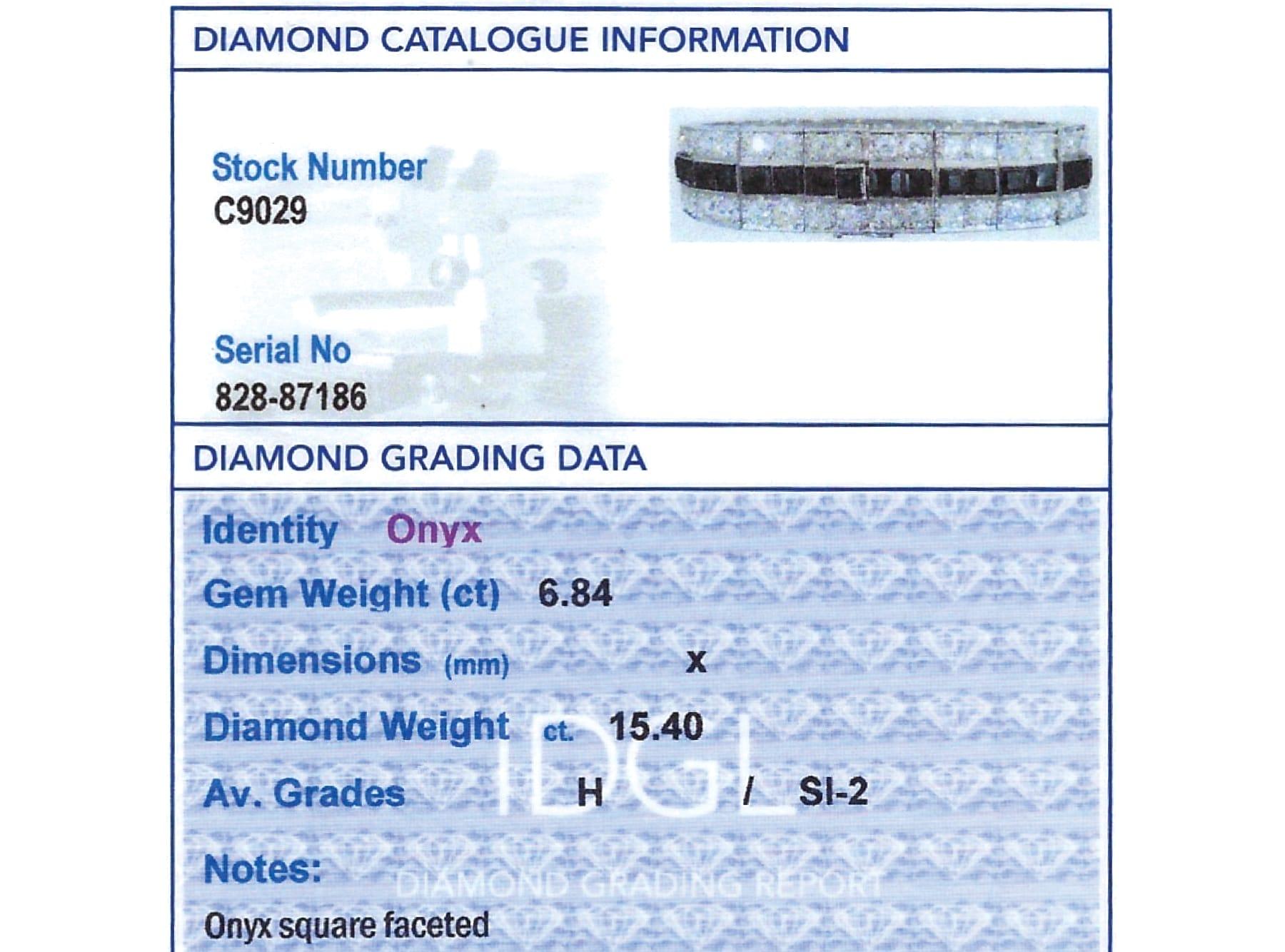 DIAMOND CATALOGUE INFORMATION

Stock Number
C9029

Serial No
828-87186

DIAMOND GRADING DATA

Identity Onyx

Gem Weight (ct) 6.84

Dimensions (mm) x

Diamond Weight ct. 15.40

Av. Grades H / SI-2

IDGL

Notes:

DIAMOND GRADING REPORT

Onyx square faceted